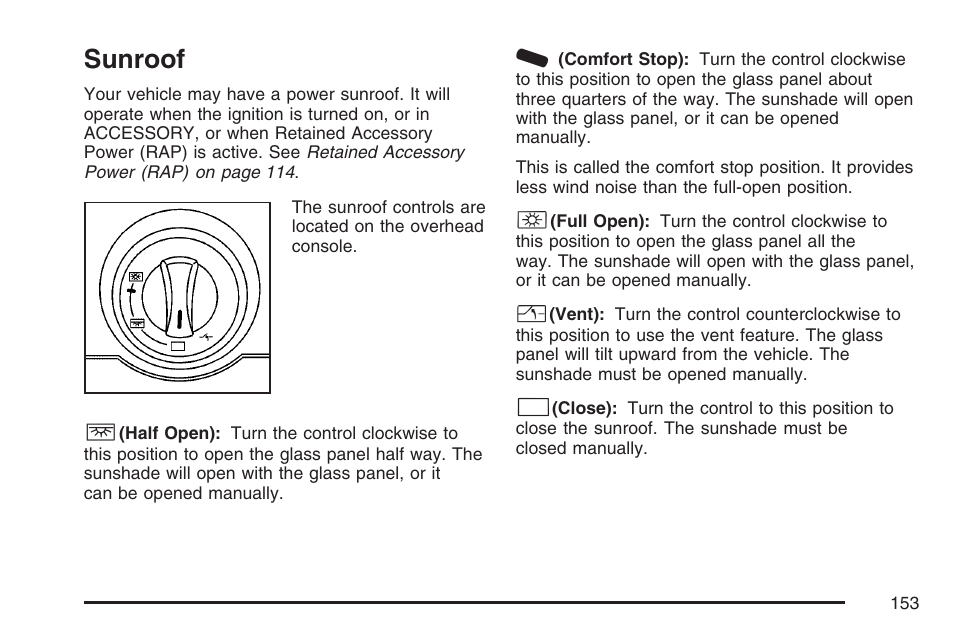 Sunroof

Your vehicle may have a power sunroof. It will operate when the ignition is turned on, or in ACCESSORY, or when Retained Accessory Power (RAP) is active. See Retained Accessory Power (RAP) on page 114.

The sunroof controls are located on the overhead console.

(Half Open): Turn the control clockwise to this position to open the glass panel half way. The sunshade will open with the glass panel, or it can be opened manually.

(Comfort Stop): Turn the control clockwise to this position to open the glass panel about three quarters of the way. The sunshade will open with the glass panel, or it can be opened manually.

This is called the comfort stop position. It provides less wind noise than the full-open position.

(Full Open): Turn the control clockwise to this position to open the glass panel all the way. The sunshade will open with the glass panel, or it can be opened manually.

(Vent): Turn the control counterclockwise to this position to use the vent feature. The glass panel will tilt upward from the vehicle. The sunshade must be opened manually.

(Close): Turn the control to this position to close the sunroof. The sunshade must be closed manually.

153